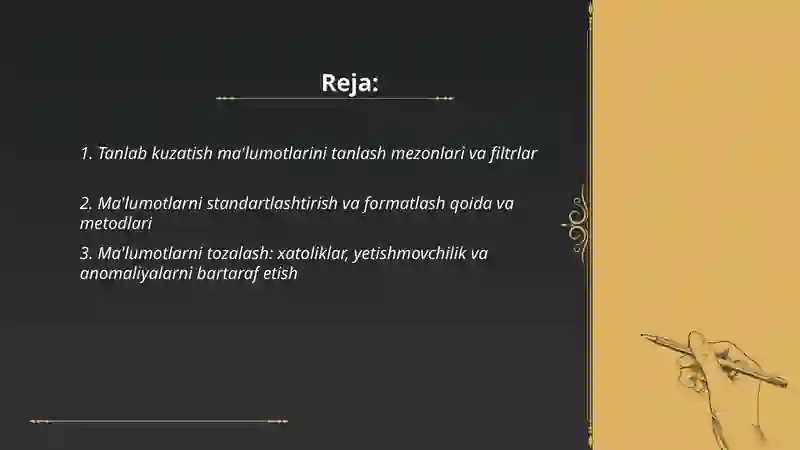 Reja:

1. Tanlab kuzatish ma'lumotlarini tanlash mezonlari va filtrlar

2. Ma'lumotlarni standartlashtirish va formatlash qoida va metodlari

3. Ma'lumotlarni tozalash: xatoliklar, yetishmovchilik va anomaliyalarni bartaraf etish